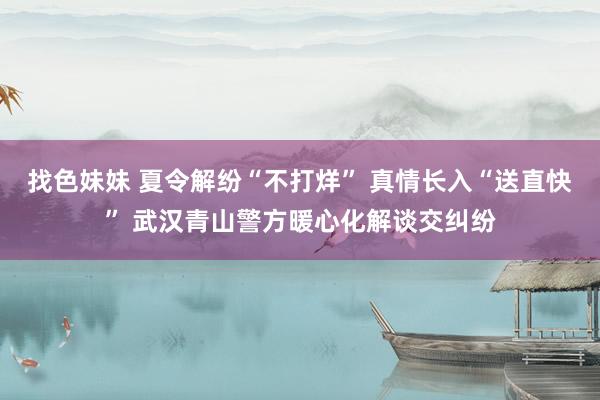 找色妹妹 夏令解纷“不打烊” 真情长入“送直快” 武汉青山警方暖心化解谈交纠纷